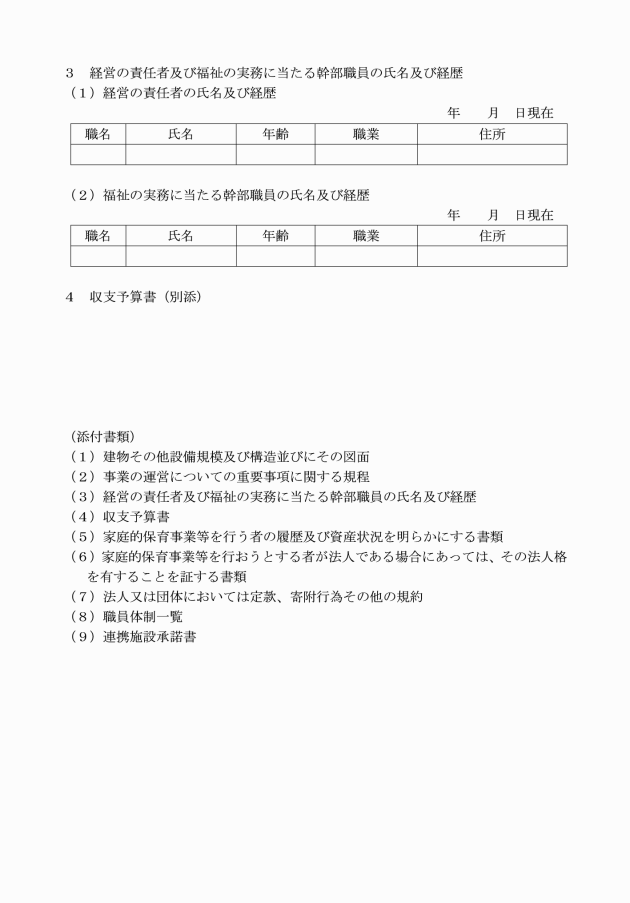 ３　経営の責任者及び福祉の実務に当たる幹部職員の氏名及び経歴
（１）経営の責任者の氏名及び経歴

年　　月　日現在

| 職名 | 氏名 | 年齢 | 職業 | 住所 |
|---|---|---|---|---|
| | | | | |

（２）福祉の実務に当たる幹部職員の氏名及び経歴

年　　月　日現在

| 職名 | 氏名 | 年齢 | 職業 | 住所 |
|---|---|---|---|---|
| | | | | |

４　収支予算書（別添）

（添付書類）
（１）建物その他設備規模及び構造並びにその図面
（２）事業の運営についての重要事項に関する規程
（３）経営の責任者及び福祉の実務に当たる幹部職員の氏名及び経歴
（４）収支予算書
（５）家庭的保育事業等を行う者の履歴及び資産状況を明らかにする書類
（６）家庭的保育事業等を行おうとする者が法人である場合にあっては、その法人格を有することを証する書類
（７）法人又は団体においては定款、寄附行為その他の規約
（８）職員体制一覧
（９）連携施設承諾書